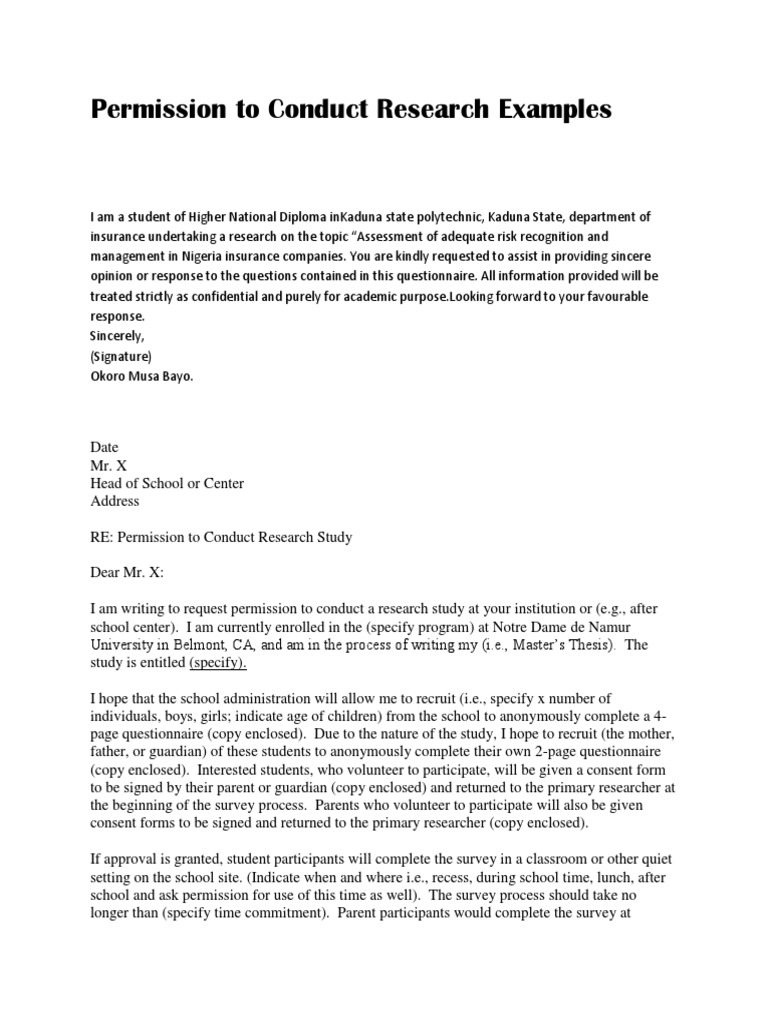 Permission to Conduct Research Examples

I am a student of Higher National Diploma inKaduna state polytechnic, Kaduna State, department of insurance undertaking a research on the topic "Assessment of adequate risk recognition and management in Nigeria insurance companies. You are kindly requested to assist in providing sincere opinion or response to the questions contained in this questionnaire. All information provided will be treated strictly as confidential and purely for academic purpose.Looking forward to your favourable response.
Sincerely,
(Signature)
Okoro Musa Bayo.

Date
Mr. X
Head of School or Center
Address

RE: Permission to Conduct Research Study

Dear Mr. X:

I am writing to request permission to conduct a research study at your institution or (e.g., after school center). I am currently enrolled in the (specify program) at Notre Dame de Namur University in Belmont, CA, and am in the process of writing my (i.e., Master's Thesis). The study is entitled (specify).

I hope that the school administration will allow me to recruit (i.e., specify x number of individuals, boys, girls; indicate age of children) from the school to anonymously complete a 4-page questionnaire (copy enclosed). Due to the nature of the study, I hope to recruit (the mother, father, or guardian) of these students to anonymously complete their own 2-page questionnaire (copy enclosed). Interested students, who volunteer to participate, will be given a consent form to be signed by their parent or guardian (copy enclosed) and returned to the primary researcher at the beginning of the survey process. Parents who volunteer to participate will also be given consent forms to be signed and returned to the primary researcher (copy enclosed).

If approval is granted, student participants will complete the survey in a classroom or other quiet setting on the school site. (Indicate when and where i.e., recess, during school time, lunch, after school and ask permission for use of this time as well). The survey process should take no longer than (specify time commitment). Parent participants would complete the survey at